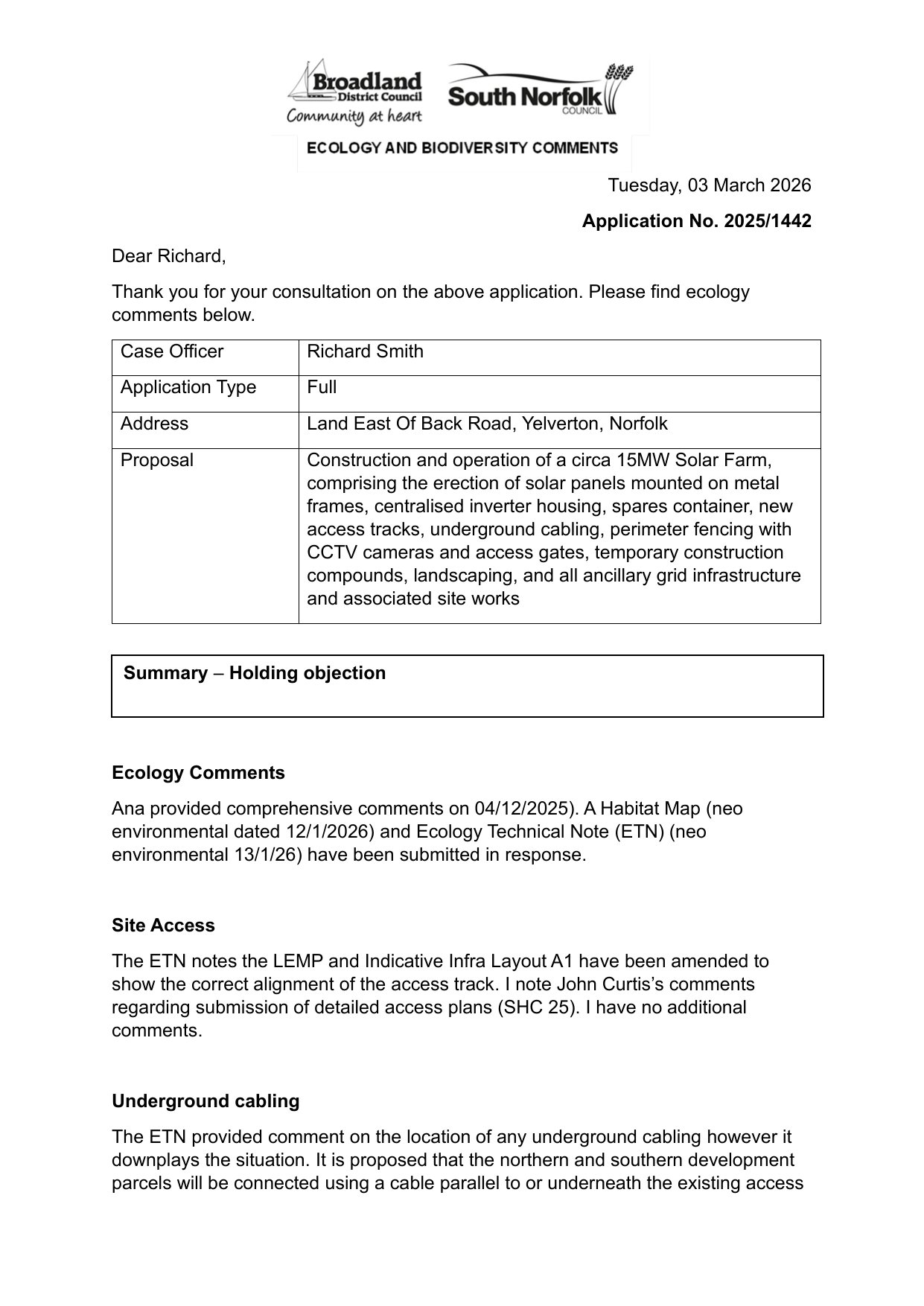 Broadland District Council
Community at heart

South Norfolk COUNCIL

ECOLOGY AND BIODIVERSITY COMMENTS

Tuesday, 03 March 2026

Application No. 2025/1442

Dear Richard,

Thank you for your consultation on the above application. Please find ecology comments below.

| Case Officer | Richard Smith |
|---|---|
| Application Type | Full |
| Address | Land East Of Back Road, Yelverton, Norfolk |
| Proposal | Construction and operation of a circa 15MW Solar Farm, comprising the erection of solar panels mounted on metal frames, centralised inverter housing, spares container, new access tracks, underground cabling, perimeter fencing with CCTV cameras and access gates, temporary construction compounds, landscaping, and all ancillary grid infrastructure and associated site works |

Summary – Holding objection

Ecology Comments

Ana provided comprehensive comments on 04/12/2025). A Habitat Map (neo environmental dated 12/1/2026) and Ecology Technical Note (ETN) (neo environmental 13/1/26) have been submitted in response.

Site Access

The ETN notes the LEMP and Indicative Infra Layout A1 have been amended to show the correct alignment of the access track. I note John Curtis's comments regarding submission of detailed access plans (SHC 25). I have no additional comments.

Underground cabling

The ETN provided comment on the location of any underground cabling however it downplays the situation. It is proposed that the northern and southern development parcels will be connected using a cable parallel to or underneath the existing access